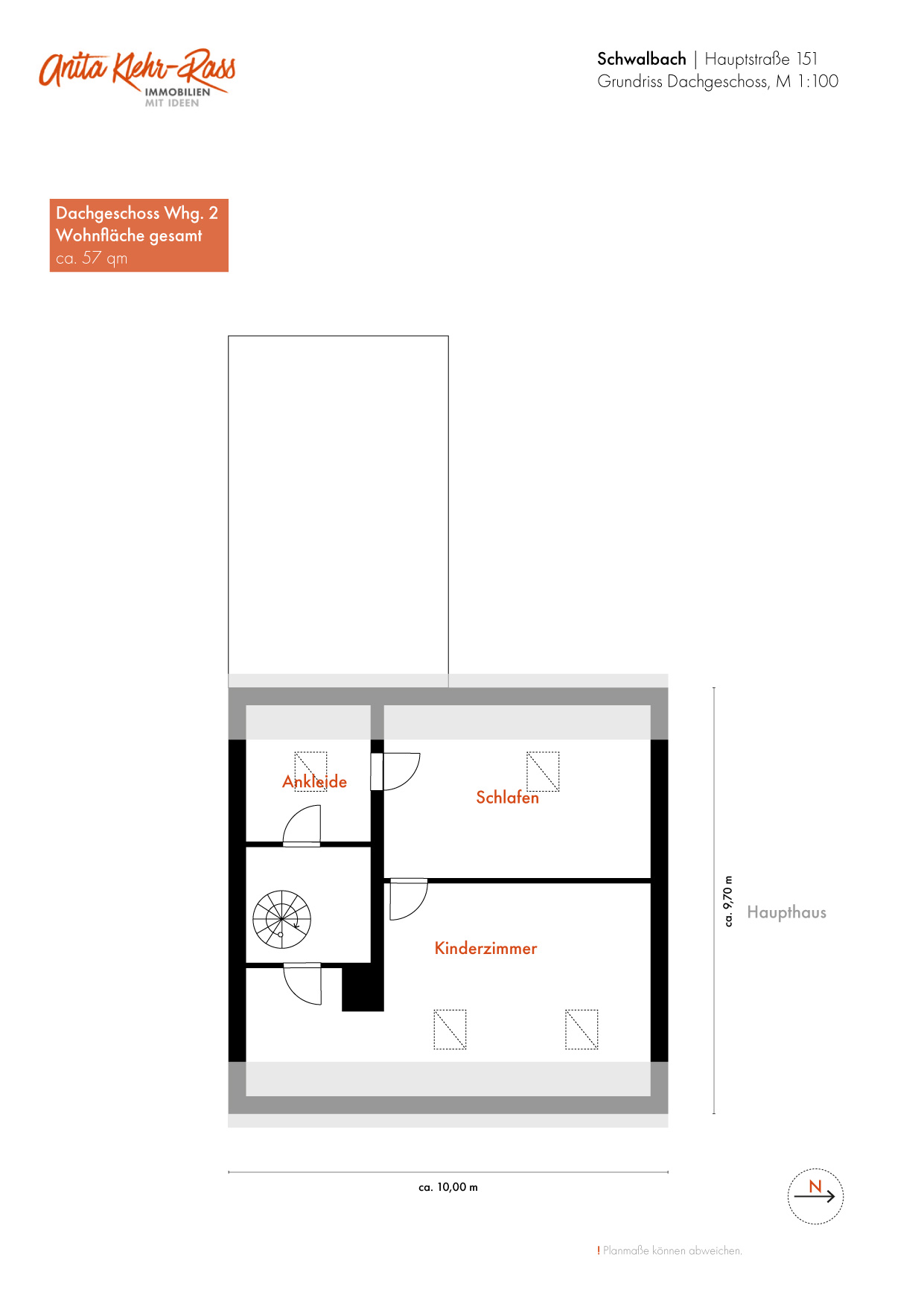 Anita Klehr-Rass
IMMOBILIEN
MIT IDEEN

Schwalbach | Hauptstraße 151
Grundriss Dachgeschoss, M 1:100

Dachgeschoss Whg. 2
Wohnfläche gesamt
ca. 57 qm

Ankleide

Schlafen

Kinderzimmer

ca. 9,70 m

Haupthaus

ca. 10,00 m

N

! Planmaße können abweichen.